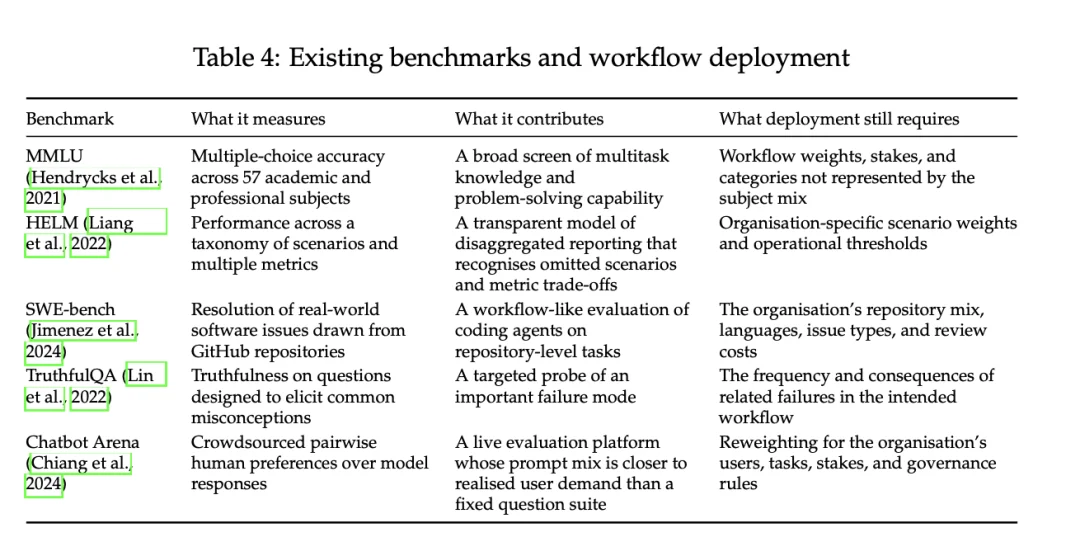 Table 4: Existing benchmarks and workflow deployment

| Benchmark | What it measures | What it contributes | What deployment still requires |
|---|---|---|---|
| MMLU (Hendrycks et al., 2021) | Multiple-choice accuracy across 57 academic and professional subjects | A broad screen of multitask knowledge and problem-solving capability | Workflow weights, stakes, and categories not represented by the subject mix |
| HELM (Liang et al., 2022) | Performance across a taxonomy of scenarios and multiple metrics | A transparent model of disaggregated reporting that recognises omitted scenarios and metric trade-offs | Organisation-specific scenario weights and operational thresholds |
| SWE-bench (Jimenez et al., 2024) | Resolution of real-world software issues drawn from GitHub repositories | A workflow-like evaluation of coding agents on repository-level tasks | The organisation's repository mix, languages, issue types, and review costs |
| TruthfulQA (Lin et al., 2022) | Truthfulness on questions designed to elicit common misconceptions | A targeted probe of an important failure mode | The frequency and consequences of related failures in the intended workflow |
| Chatbot Arena (Chiang et al., 2024) | Crowdsourced pairwise human preferences over model responses | A live evaluation platform whose prompt mix is closer to realised user demand than a fixed question suite | Reweighting for the organisation's users, tasks, stakes, and governance rules |